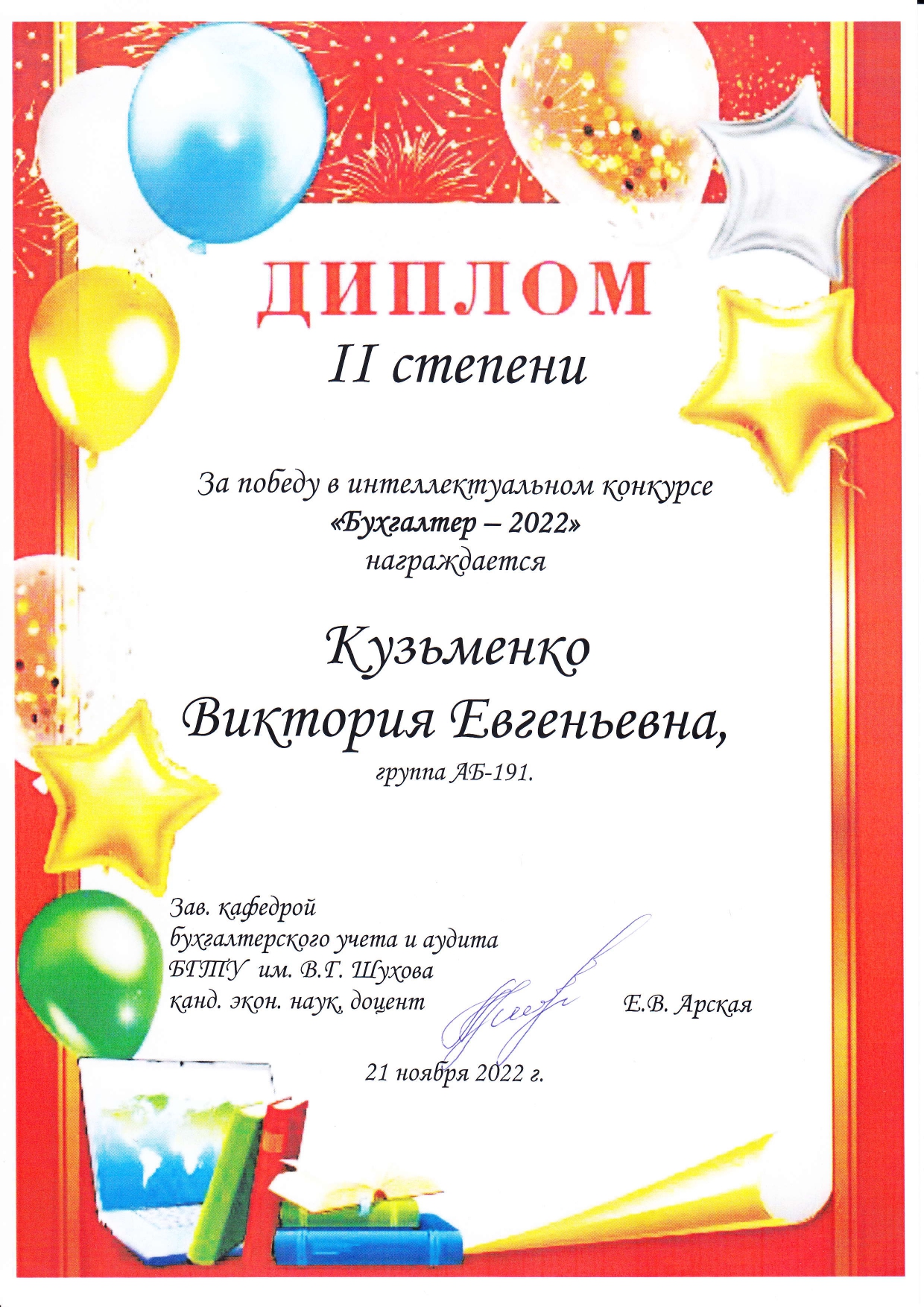 ДИПЛОМ
II степени

За победу в интеллектуальном конкурсе
«Бухгалтер – 2022»
награждается

Кузьменко
Виктория Евгеньевна,
группа АБ-191.

Зав. кафедрой
бухгалтерского учета и аудита
БГТУ им. В.Г. Шухова
канд. экон. наук, доцент Е.В. Арская

21 ноября 2022 г.